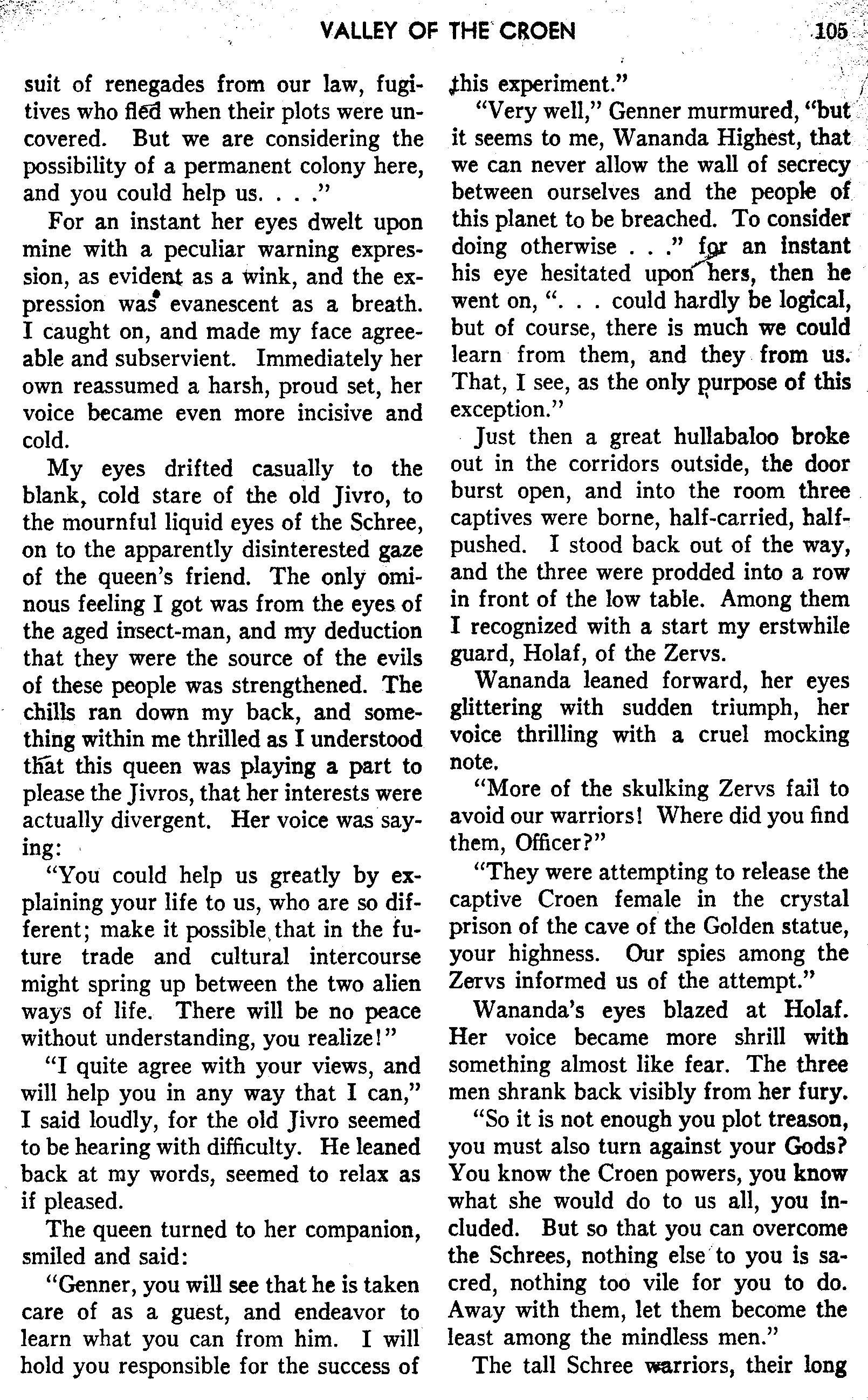 VALLEY OF THE CROEN 105

suit of renegades from our law, fugitives who fled when their plots were uncovered. But we are considering the possibility of a permanent colony here, and you could help us. . . ."

For an instant her eyes dwelt upon mine with a peculiar warning expression, as evident as a wink, and the expression was evanescent as a breath. I caught on, and made my face agreeable and subservient. Immediately her own reassumed a harsh, proud set, her voice became even more incisive and cold.

My eyes drifted casually to the blank, cold stare of the old Jivro, to the mournful liquid eyes of the Schree, on to the apparently disinterested gaze of the queen's friend. The only ominous feeling I got was from the eyes of the aged insect-man, and my deduction that they were the source of the evils of these people was strengthened. The chills ran down my back, and something within me thrilled as I understood that this queen was playing a part to please the Jivros, that her interests were actually divergent. Her voice was saying:

"You could help us greatly by explaining your life to us, who are so different; make it possible that in the future trade and cultural intercourse might spring up between the two alien ways of life. There will be no peace without understanding, you realize!"

"I quite agree with your views, and will help you in any way that I can," I said loudly, for the old Jivro seemed to be hearing with difficulty. He leaned back at my words, seemed to relax as if pleased.

The queen turned to her companion, smiled and said:

"Genner, you will see that he is taken care of as a guest, and endeavor to learn what you can from him. I will hold you responsible for the success of this experiment."

"Very well," Genner murmured, "but it seems to me, Wananda Highest, that we can never allow the wall of secrecy between ourselves and the people of this planet to be breached. To consider doing otherwise . . ." for an instant his eye hesitated upon hers, then he went on, ". . . could hardly be logical, but of course, there is much we could learn from them, and they from us. That, I see, as the only purpose of this exception."

Just then a great hullabaloo broke out in the corridors outside, the door burst open, and into the room three captives were borne, half-carried, half-pushed. I stood back out of the way, and the three were prodded into a row in front of the low table. Among them I recognized with a start my erstwhile guard, Holaf, of the Zervs.

Wananda leaned forward, her eyes glittering with sudden triumph, her voice thrilling with a cruel mocking note.

"More of the skulking Zervs fail to avoid our warriors! Where did you find them, Officer?"

"They were attempting to release the captive Croen female in the crystal prison of the cave of the Golden statue, your highness. Our spies among the Zervs informed us of the attempt."

Wananda's eyes blazed at Holaf. Her voice became more shrill with something almost like fear. The three men shrank back visibly from her fury.

"So it is not enough you plot treason, you must also turn against your Gods? You know the Croen powers, you know what she would do to us all, you included. But so that you can overcome the Schrees, nothing else to you is sacred, nothing too vile for you to do. Away with them, let them become the least among the mindless men."

The tall Schree warriors, their long